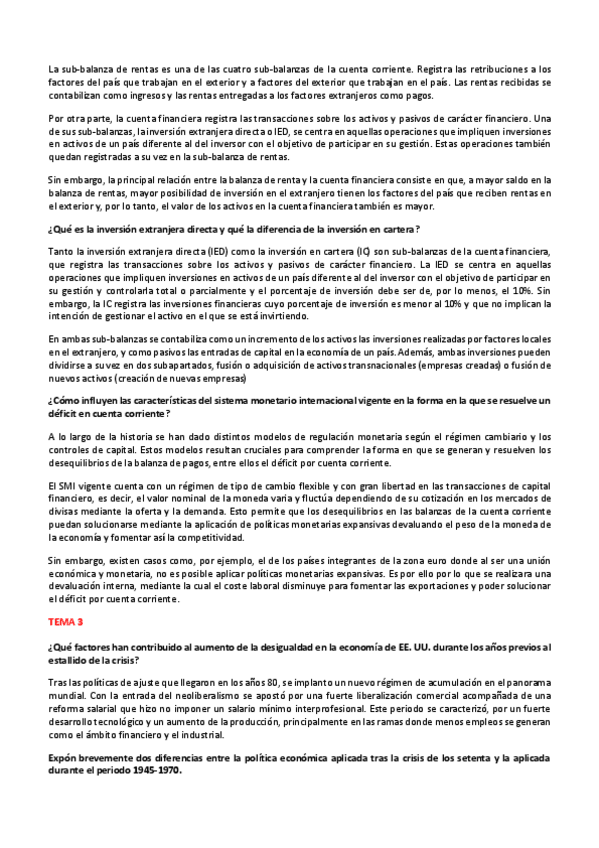 La sub-balanza de rentas es una de las cuatro sub-balanzas de la cuenta corriente. Registra las retribuciones a los factores del país que trabajan en el exterior y a factores del exterior que trabajan en el país. Las rentas recibidas se contabilizan como ingresos y las rentas entregadas a los factores extranjeros como pagos.

Por otra parte, la cuenta financiera registra las transacciones sobre los activos y pasivos de carácter financiero. Una de sus sub-balanzas, la inversión extranjera directa o IED, se centra en aquellas operaciones que impliquen inversiones en activos de un país diferente al del inversor con el objetivo de participar en su gestión. Estas operaciones también quedan registradas a su vez en la sub-balanza de rentas.

Sin embargo, la principal relación entre la balanza de renta y la cuenta financiera consiste en que, a mayor saldo en la balanza de rentas, mayor posibilidad de inversión en el extranjero tienen los factores del país que reciben rentas en el exterior y, por lo tanto, el valor de los activos en la cuenta financiera también es mayor.

¿Qué es la inversión extranjera directa y qué la diferencia de la inversión en cartera?

Tanto la inversión extranjera directa (IED) como la inversión en cartera (IC) son sub-balanzas de la cuenta financiera, que registra las transacciones sobre los activos y pasivos de carácter financiero. La IED se centra en aquellas operaciones que impliquen inversiones en activos de un país diferente al del inversor con el objetivo de participar en su gestión y controlarla total o parcialmente y el porcentaje de inversión debe ser de, por lo menos, el 10%. Sin embargo, la IC registra las inversiones financieras cuyo porcentaje de inversión es menor al 10% y que no implican la intención de gestionar el activo en el que se está invirtiendo.

En ambas sub-balanzas se contabiliza como un incremento de los activos las inversiones realizadas por factores locales en el extranjero, y como pasivos las entradas de capital en la economía de un país. Además, ambas inversiones pueden dividirse a su vez en dos subapartados, fusión o adquisición de activos transnacionales (empresas creadas) o fusión de nuevos activos (creación de nuevas empresas)

¿Cómo influyen las características del sistema monetario internacional vigente en la forma en la que se resuelve un déficit en cuenta corriente?

A lo largo de la historia se han dado distintos modelos de regulación monetaria según el régimen cambiario y los controles de capital. Estos modelos resultan cruciales para comprender la forma en que se generan y resuelven los desequilibrios de la balanza de pagos, entre ellos el déficit por cuenta corriente.

El SMI vigente cuenta con un régimen de tipo de cambio flexible y con gran libertad en las transacciones de capital financiero, es decir, el valor nominal de la moneda varía y fluctúa dependiendo de su cotización en los mercados de divisas mediante la oferta y la demanda. Esto permite que los desequilibrios en las balanzas de la cuenta corriente puedan solucionarse mediante la aplicación de políticas monetarias expansivas devaluando el peso de la moneda de la economía y fomentar así la competitividad.

Sin embargo, existen casos como, por ejemplo, el de los países integrantes de la zona euro donde al ser una unión económica y monetaria, no es posible aplicar políticas monetarias expansivas. Es por ello por lo que se realizara una devaluación interna, mediante la cual el coste laboral disminuye para fomentar las exportaciones y poder solucionar el déficit por cuenta corriente.

TEMA 3

¿Qué factores han contribuido al aumento de la desigualdad en la economía de EE. UU. durante los años previos al estallido de la crisis?

Tras las políticas de ajuste que llegaron en los años 80, se implanto un nuevo régimen de acumulación en el panorama mundial. Con la entrada del neoliberalismo se apostó por una fuerte liberalización comercial acompañada de una reforma salarial que hizo no imponer un salario mínimo interprofesional. Este periodo se caracterizó, por un fuerte desarrollo tecnológico y un aumento de la producción, principalmente en las ramas donde menos empleos se generan como el ámbito financiero y el industrial.

Expón brevemente dos diferencias entre la política económica aplicada tras la crisis de los setenta y la aplicada durante el periodo 1945-1970.